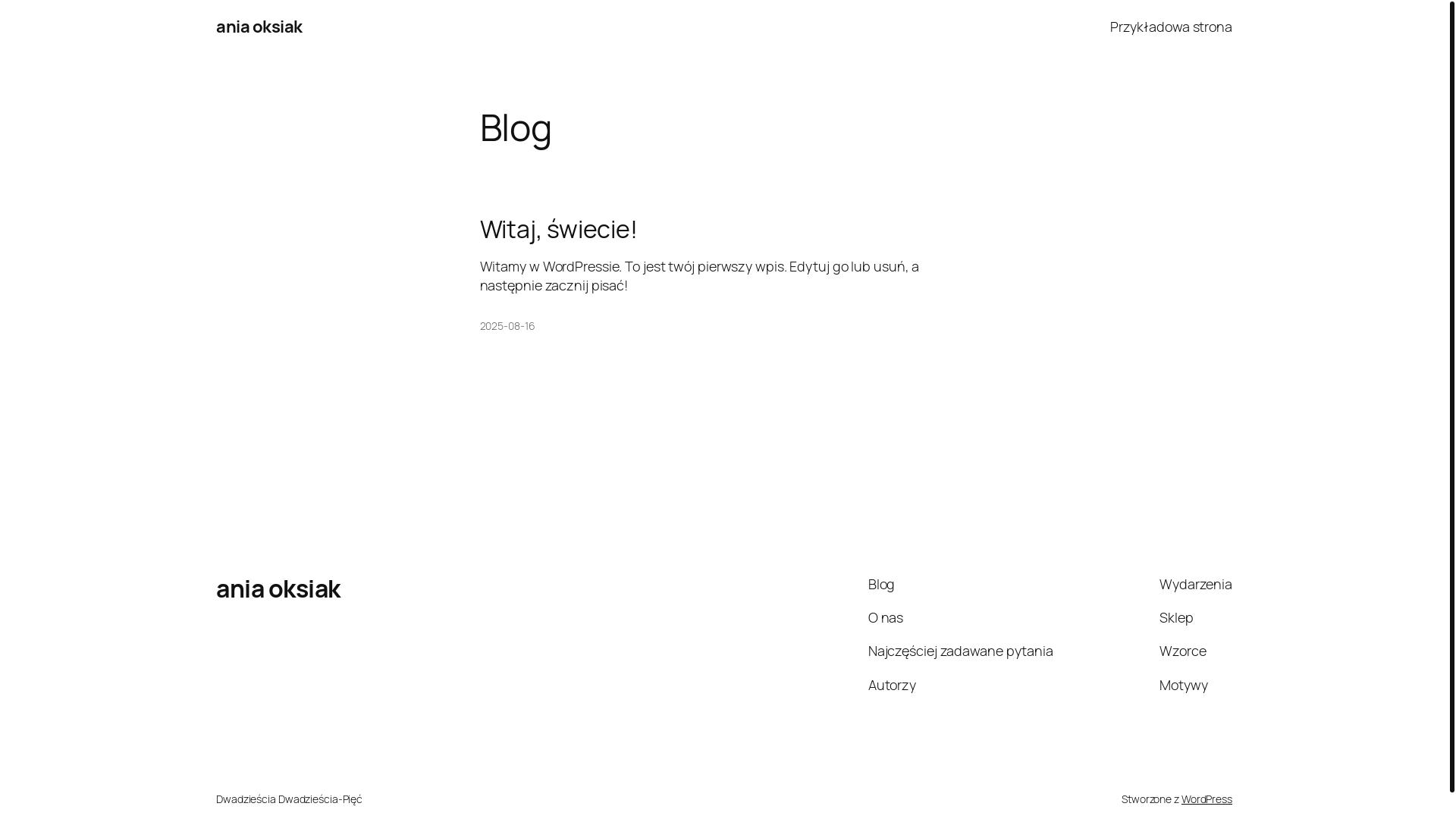 ania oksiak

Przykładowa strona

Blog

Witaj, świecie!

Witamy w WordPressie. To jest twój pierwszy wpis. Edytuj go lub usuń, a następnie zacznij pisać!

2025-08-16

ania oksiak

Blog

O nas

Najczęściej zadawane pytania

Autorzy

Wydarzenia

Sklep

Wzorce

Motywy

Dwadzieścia Dwadzieścia-Pięć

Stworzone z WordPress